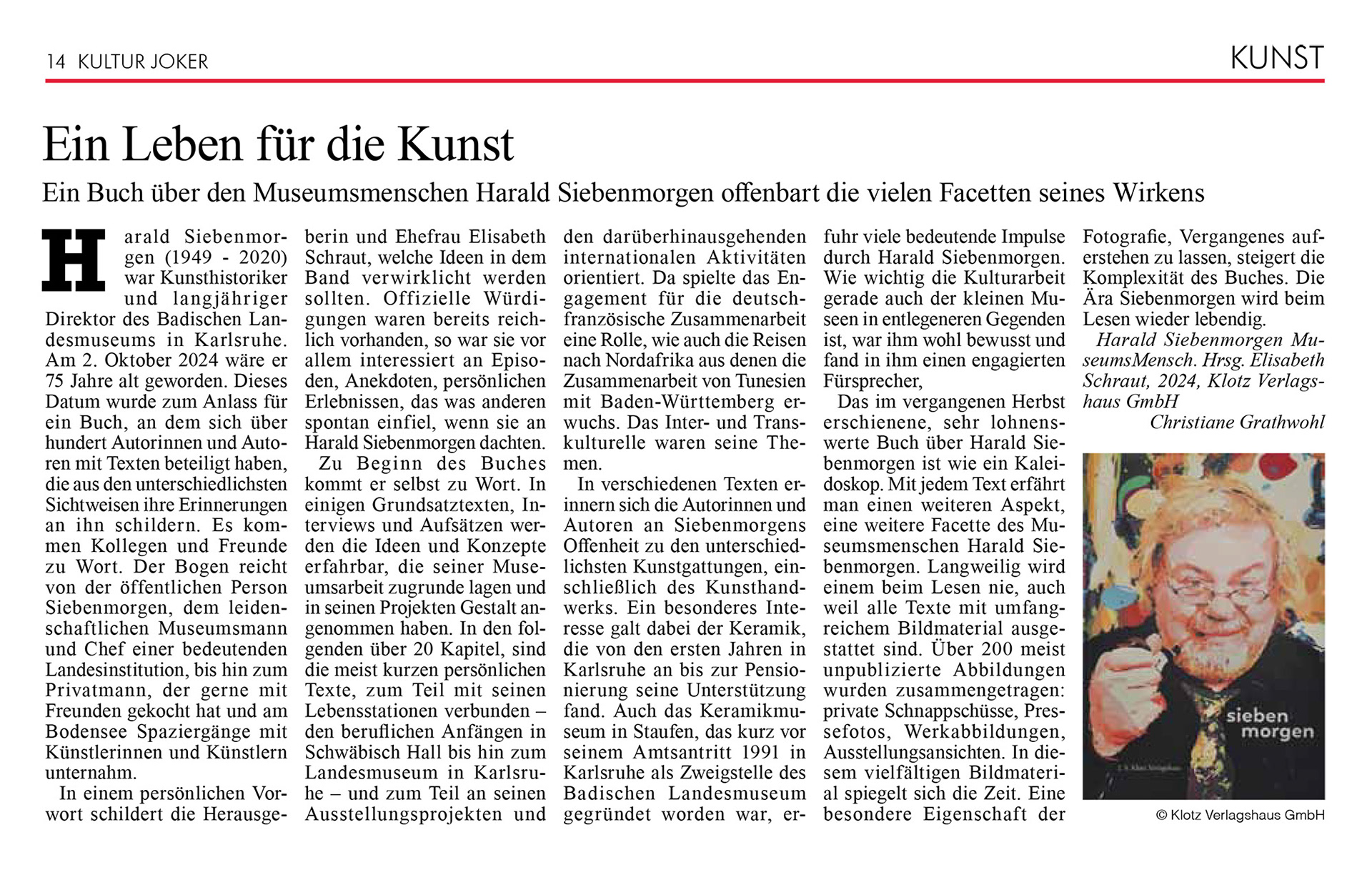 14 KULTUR JOKER

KUNST

Ein Leben für die Kunst

Ein Buch über den Museumsmenschen Harald Siebenmorgen offenbart die vielen Facetten seines Wirkens

Harald Siebenmorgen (1949 - 2020) war Kunsthistoriker und langjähriger Direktor des Badischen Landesmuseums in Karlsruhe. Am 2. Oktober 2024 wäre er 75 Jahre alt geworden. Dieses Datum wurde zum Anlass für ein Buch, an dem sich über hundert Autorinnen und Autoren mit Texten beteiligt haben, die aus den unterschiedlichsten Sichtweisen ihre Erinnerungen an ihn schildern. Es kommen Kollegen und Freunde zu Wort. Der Bogen reicht von der öffentlichen Person Siebenmorgen, dem leidenschaftlichen Museumsmann und Chef einer bedeutenden Landesinstitution, bis hin zum Privatmann, der gerne mit Freunden gekocht hat und am Bodensee Spaziergänge mit Künstlerinnen und Künstlern unternahm.

In einem persönlichen Vorwort schildert die Herausgeberin und Ehefrau Elisabeth Schraut, welche Ideen in dem Band verwirklicht werden sollten. Offizielle Würdigungen waren bereits reichlich vorhanden, so war sie vor allem interessiert an Episoden, Anekdoten, persönlichen Erlebnissen, das was anderen spontan einfiel, wenn sie an Harald Siebenmorgen dachten.

Zu Beginn des Buches kommt er selbst zu Wort. In einigen Grundsatztexten, Interviews und Aufsätzen werden die Ideen und Konzepte erfahrbar, die seiner Museumsarbeit zugrunde lagen und in seinen Projekten Gestalt angenommen haben. In den folgenden über 20 Kapitel, sind die meist kurzen persönlichen Texte, zum Teil mit seinen Lebensstationen verbunden – den beruflichen Anfängen in Schwäbisch Hall bis hin zum Landesmuseum in Karlsruhe – und zum Teil an seinen Ausstellungsprojekten und den darüberhinausgehenden internationalen Aktivitäten orientiert. Da spielte das Engagement für die deutsch-französische Zusammenarbeit eine Rolle, wie auch die Reisen nach Nordafrika aus denen die Zusammenarbeit von Tunesien mit Baden-Württemberg erwuchs. Das Inter- und Transkulturelle waren seine Themen.

In verschiedenen Texten erinnern sich die Autorinnen und Autoren an Siebenmorgens Offenheit zu den unterschiedlichsten Kunstgattungen, einschließlich des Kunsthandwerks. Ein besonderes Interesse galt dabei der Keramik, die von den ersten Jahren in Karlsruhe an bis zur Pensionierung seine Unterstützung fand. Auch das Keramikmuseum in Staufen, das kurz vor seinem Amtsantritt 1991 in Karlsruhe als Zweigstelle des Badischen Landesmuseum gegründet worden war, erfuhr viele bedeutende Impulse durch Harald Siebenmorgen. Wie wichtig die Kulturarbeit gerade auch der kleinen Museen in entlegeneren Gegenden ist, war ihm wohl bewusst und fand in ihm einen engagierten Fürsprecher,

Das im vergangenen Herbst erschienene, sehr lohnenswerte Buch über Harald Siebenmorgen ist wie ein Kaleidoskop. Mit jedem Text erfährt man einen weiteren Aspekt, eine weitere Facette des Museumsmenschen Harald Siebenmorgen. Langweilig wird einem beim Lesen nie, auch weil alle Texte mit umfangreichem Bildmaterial ausgestattet sind. Über 200 meist unpublizierte Abbildungen wurden zusammengetragen: private Schnappschüsse, Pressefotos, Werkabbildungen, Ausstellungsansichten. In diesem vielfältigen Bildmaterial spiegelt sich die Zeit. Eine besondere Eigenschaft der Fotografie, Vergangenes auferstehen zu lassen, steigert die Komplexität des Buches. Die Ära Siebenmorgen wird beim Lesen wieder lebendig.

Harald Siebenmorgen MuseumsMensch. Hrsg. Elisabeth Schraut, 2024, Klotz Verlagshaus GmbH

Christiane Grathwohl

sieben morgen

© Klotz Verlagshaus GmbH